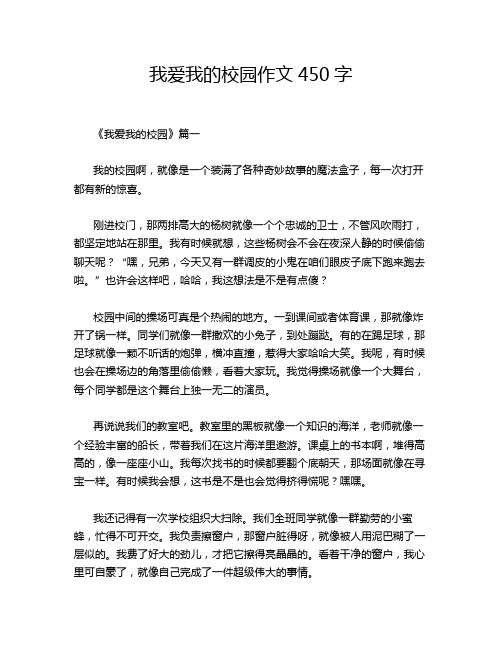 我爱我的校园作文 450 字

《我爱我的校园》篇一

我的校园啊，就像是一个装满了各种奇妙故事的魔法盒子，每一次打开都有新的惊喜。

刚进校门，那两排高大的杨树就像一个个忠诚的卫士，不管风吹雨打，都坚定地站在那里。我有时候就想，这些杨树会不会在夜深人静的时候偷偷聊天呢？“嘿，兄弟，今天又有一群调皮的小鬼在咱们眼皮子底下跑来跑去啦。”也许会这样吧，哈哈，我这想法是不是有点傻？

校园中间的操场可真是个热闹的地方。一到课间或者体育课，那就像炸开了锅一样。同学们就像一群撒欢的小兔子，到处蹦跶。有的在踢足球，那足球就像一颗不听话的炮弹，横冲直撞，惹得大家哈哈大笑。我呢，有时候也会在操场边的角落里偷偷懒，看着大家玩。我觉得操场就像一个大舞台，每个同学都是这个舞台上独一无二的演员。

再说说我们的教室吧。教室里的黑板就像一个知识的海洋，老师就像一个经验丰富的船长，带着我们在这片海洋里遨游。课桌上的书本啊，堆得高高的，像一座座小山。我每次找书的时候都要翻个底朝天，那场面就像在寻宝一样。有时候我会想，这书是不是也会觉得挤得慌呢？嘿嘿。

我还记得有一次学校组织大扫除。我们全班同学就像一群勤劳的小蜜蜂，忙得不可开交。我负责擦窗户，那窗户脏得呀，就像被人用泥巴糊了一层似的。我费了好大的劲儿，才把它擦得亮晶晶的。看着干净的窗户，我心里可自豪了，就像自己完成了一件超级伟大的事情。